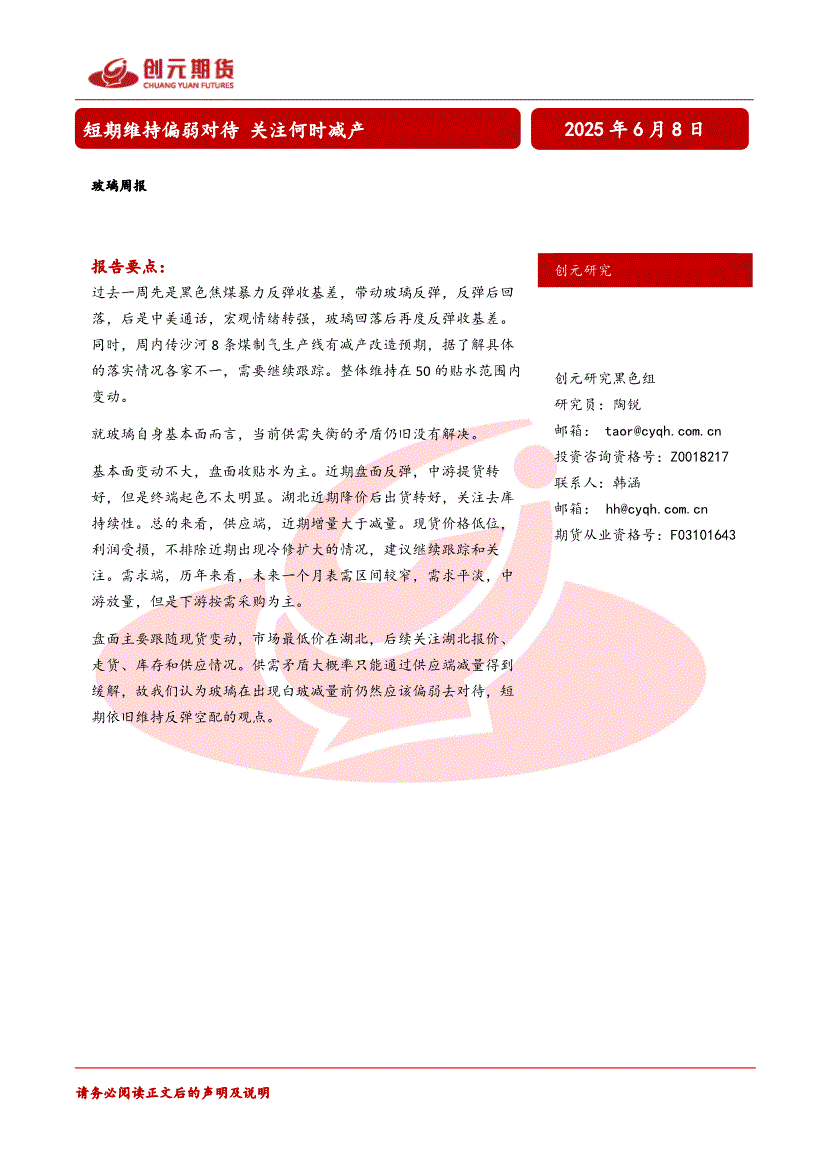 创元期货
CHUANG YUAN FUTURES

短期维持偏弱对待 关注何时减产

2025 年 6 月 8 日

玻璃周报

报告要点：

过去一周先是黑色焦煤暴力反弹收基差，带动玻璃反弹，反弹后回落，后是中美通话，宏观情绪转强，玻璃回落后再度反弹收基差。同时，周内传沙河 8 条煤制气生产线有减产改造预期，据了解具体的落实情况各家不一，需要继续跟踪。整体维持在 50 的贴水范围内变动。

就玻璃自身基本面而言，当前供需失衡的矛盾仍旧没有解决。

基本面变动不大，盘面收贴水为主。近期盘面反弹，中游提货转好，但是终端起色不太明显。湖北近期降价后出货转好，关注去库持续性。总的来看，供应端，近期增量大于减量。现货价格低位，利润受损，不排除近期出现冷修扩大的情况，建议继续跟踪和关注。需求端，历年来看，未来一个月表需区间较窄，需求平淡，中游放量，但是下游按需采购为主。

盘面主要跟随现货变动，市场最低价在湖北，后续关注湖北报价、走货、库存和供应情况。供需矛盾大概率只能通过供应端减量得到缓解，故我们认为玻璃在出现白玻减量前仍然应该偏弱去对待，短期依旧维持反弹空配的观点。

创元研究

创元研究黑色组
研究员：陶锐
邮箱： taor@cyqh.com.cn
投资咨询资格号：Z0018217
联系人：韩涵
邮箱： hh@cyqh.com.cn
期货从业资格号：F03101643

请务必阅读正文后的声明及说明